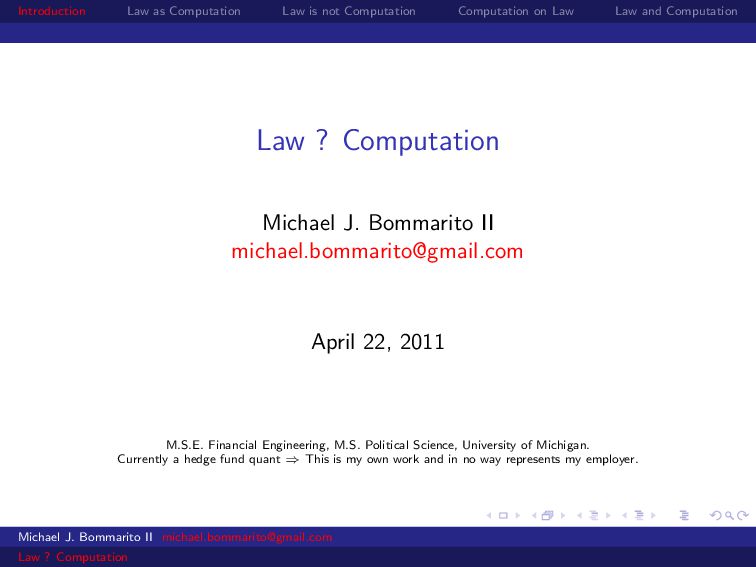 Introduction Law as Computation Law is not Computation Computation on Law Law and Computation

Law ? Computation

Michael J. Bommarito II
michael.bommarito@gmail.com

April 22, 2011

M.S.E. Financial Engineering, M.S. Political Science, University of Michigan.
Currently a hedge fund quant $\Rightarrow$ This is my own work and in no way represents my employer.

Michael J. Bommarito II michael.bommarito@gmail.com
Law ? Computation